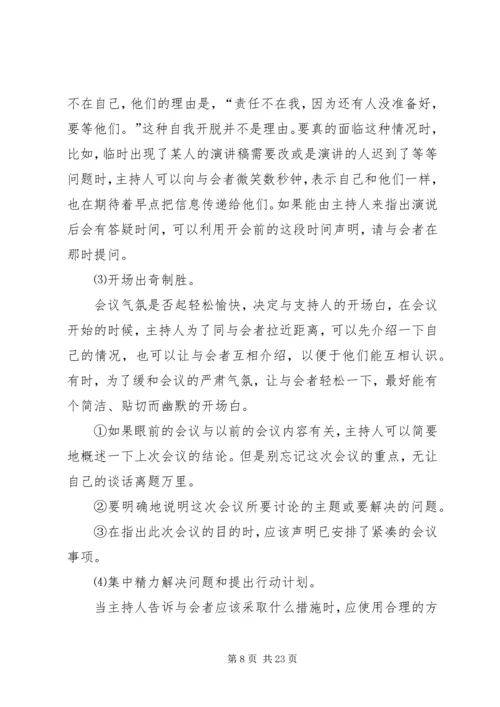 不在自己，他们的理由是，“责任不在我，因为还有人没准备好，要等他们。”这种自我开脱并不是理由。要真的面临这种情况时，比如，临时出现了某人的演讲稿需要改或是演讲的人迟到了等等问题时，主持人可以向与会者微笑数秒钟，表示自己和他们一样，也在期待着早点把信息传递给他们。如果能由主持人来指出演说后会有答疑时间，可以利用开会前的这段时间声明，请与会者在那时提问。

⑶开场出奇制胜。

会议气氛是否起轻松愉快，决定与支持人的开场白，在会议开始的时候，主持人为了同与会者拉近距离，可以先介绍一下自己的情况，也可以让与会者互相介绍，以便于他们能互相认识。有时，为了缓和会议的严肃气氛，让与会者轻松一下，最好能有个简洁、贴切而幽默的开场白。

①如果眼前的会议与以前的会议内容有关，主持人可以简要地概述一下上次会议的结论。但是别忘记这次会议的重点，无让自己的谈话离题万里。

②要明确地说明这次会议所要讨论的主题或要解决的问题。

③在指出此次会议的目的时，应该声明已安排了紧凑的会议事项。

⑷集中精力解决问题和提出行动计划。

当主持人告诉与会者应该采取什么措施时，应使用合理的方

第 8 页 共 23 页